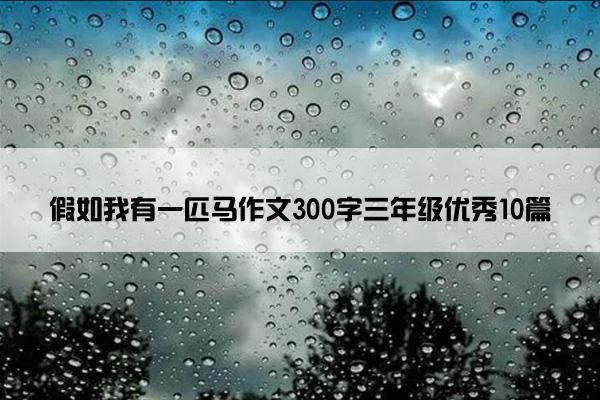 假如我有一匹马作文300字三年级优秀10篇